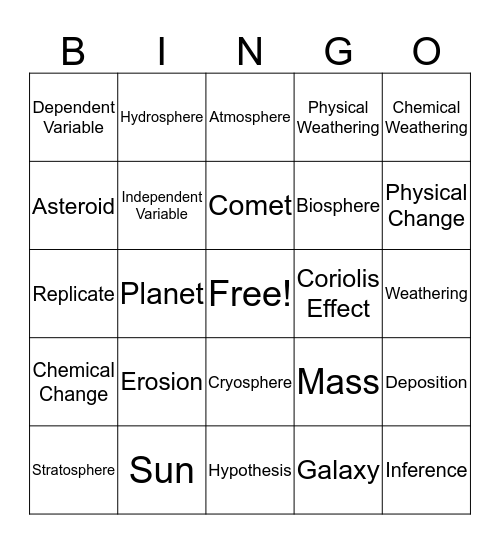 | B | I | N | G | O |
|---|---|---|---|---|
| Dependent Variable | Hydrosphere | Atmosphere | Physical Weathering | Chemical Weathering |
| Asteroid | Independent Variable | Comet | Biosphere | Physical Change |
| Replicate | Planet | Free! | Coriolis Effect | Weathering |
| Chemical Change | Erosion | Cryosphere | Mass | Deposition |
| Stratosphere | Sun | Hypothesis | Galaxy | Inference |